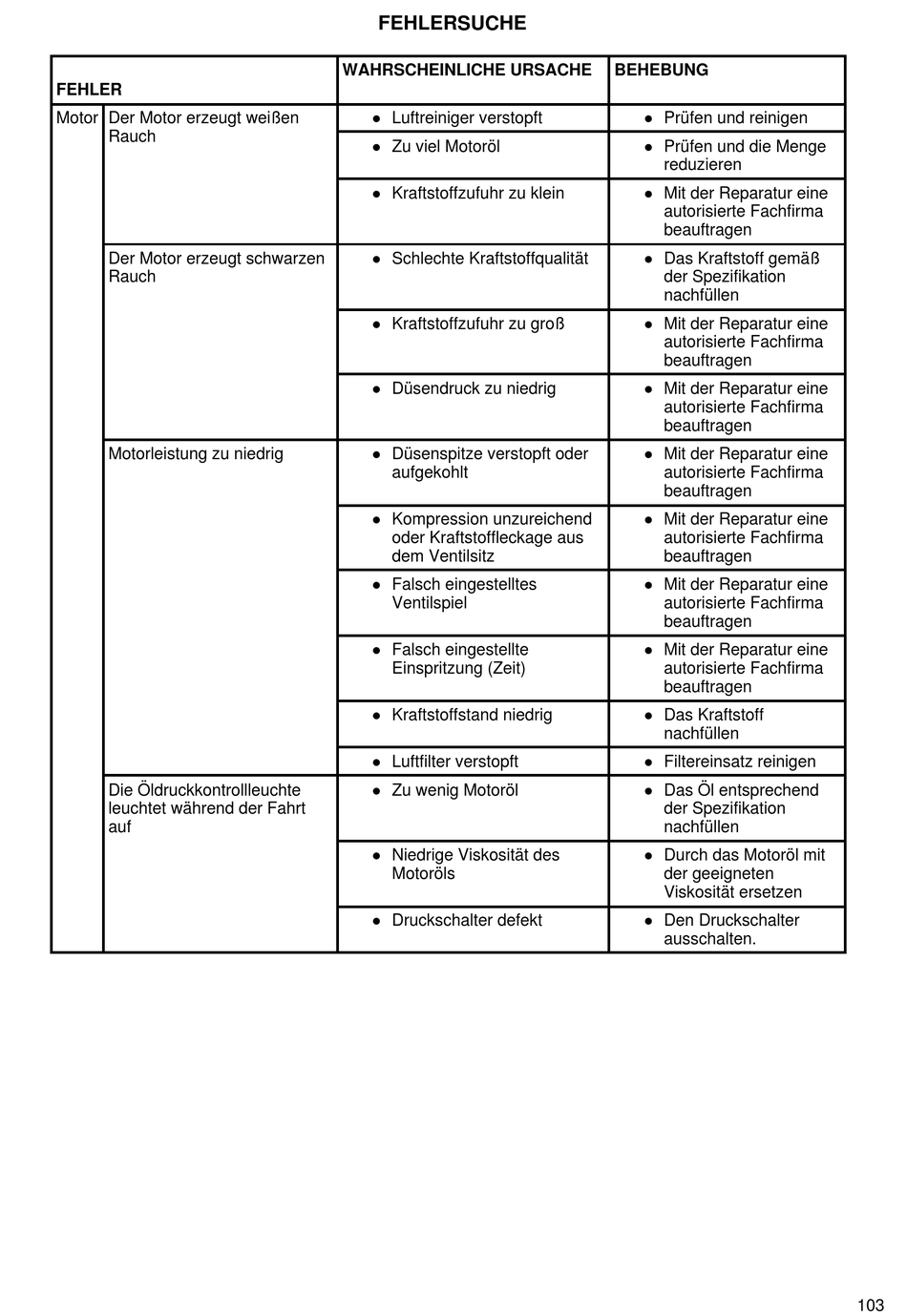 FEHLERSUCHE

| FEHLER | | WAHRSCHEINLICHE URSACHE | BEHEBUNG |
|---|---|---|---|
| Motor | Der Motor erzeugt weißen Rauch | ● Luftreiniger verstopft | ● Prüfen und reinigen |
| | | ● Zu viel Motoröl | ● Prüfen und die Menge reduzieren |
| | | ● Kraftstoffzufuhr zu klein | ● Mit der Reparatur eine autorisierte Fachfirma beauftragen |
| | Der Motor erzeugt schwarzen Rauch | ● Schlechte Kraftstoffqualität | ● Das Kraftstoff gemäß der Spezifikation nachfüllen |
| | | ● Kraftstoffzufuhr zu groß | ● Mit der Reparatur eine autorisierte Fachfirma beauftragen |
| | | ● Düsendruck zu niedrig | ● Mit der Reparatur eine autorisierte Fachfirma beauftragen |
| | Motorleistung zu niedrig | ● Düsenspitze verstopft oder aufgekohlt | ● Mit der Reparatur eine autorisierte Fachfirma beauftragen |
| | | ● Kompression unzureichend oder Kraftstoffleckage aus dem Ventilsitz | ● Mit der Reparatur eine autorisierte Fachfirma beauftragen |
| | | ● Falsch eingestelltes Ventilspiel | ● Mit der Reparatur eine autorisierte Fachfirma beauftragen |
| | | ● Falsch eingestellte Einspritzung (Zeit) | ● Mit der Reparatur eine autorisierte Fachfirma beauftragen |
| | | ● Kraftstoffstand niedrig | ● Das Kraftstoff nachfüllen |
| | | ● Luftfilter verstopft | ● Filtereinsatz reinigen |
| | Die Öldruckkontrollleuchte leuchtet während der Fahrt auf | ● Zu wenig Motoröl | ● Das Öl entsprechend der Spezifikation nachfüllen |
| | | ● Niedrige Viskosität des Motoröls | ● Durch das Motoröl mit der geeigneten Viskosität ersetzen |
| | | ● Druckschalter defekt | ● Den Druckschalter ausschalten. |

103